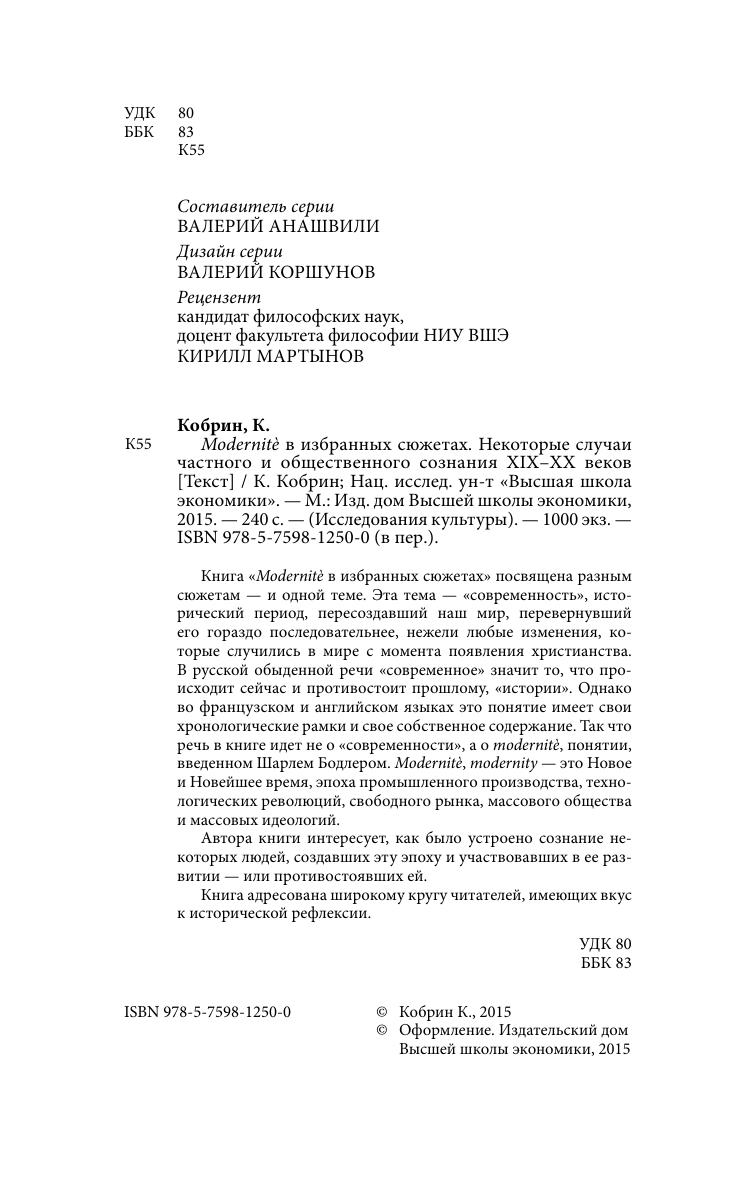 УДК 80
ББК 83
К55

Составитель серии
ВАЛЕРИЙ АНАШВИЛИ

Дизайн серии
ВАЛЕРИЙ КОРШУНОВ

Рецензент
кандидат философских наук,
доцент факультета философии НИУ ВШЭ
КИРИЛЛ МАРТЫНОВ

Кобрин, К.
К55 Modernitè в избранных сюжетах. Некоторые случаи частного и общественного сознания XIX–XX веков [Текст] / К. Кобрин; Нац. исслед. ун-т «Высшая школа экономики». — М.: Изд. дом Высшей школы экономики, 2015. — 240 с. — (Исследования культуры). — 1000 экз. — ISBN 978-5-7598-1250-0 (в пер.).

Книга «Modernitè в избранных сюжетах» посвящена разным сюжетам — и одной теме. Эта тема — «современность», исторический период, пересоздавший наш мир, перевернувший его гораздо последовательнее, нежели любые изменения, которые случились в мире с момента появления христианства. В русской обыденной речи «современное» значит то, что происходит сейчас и противостоит прошлому, «истории». Однако во французском и английском языках это понятие имеет свои хронологические рамки и свое собственное содержание. Так что речь в книге идет не о «современности», а о modernitè, понятии, введенном Шарлем Бодлером. Modernitè, modernity — это Новое и Новейшее время, эпоха промышленного производства, технологических революций, свободного рынка, массового общества и массовых идеологий.

Автора книги интересует, как было устроено сознание некоторых людей, создавших эту эпоху и участвовавших в ее развитии — или противостоявших ей.

Книга адресована широкому кругу читателей, имеющих вкус к исторической рефлексии.

УДК 80
ББК 83

ISBN 978-5-7598-1250-0

© Кобрин К., 2015
© Оформление. Издательский дом Высшей школы экономики, 2015